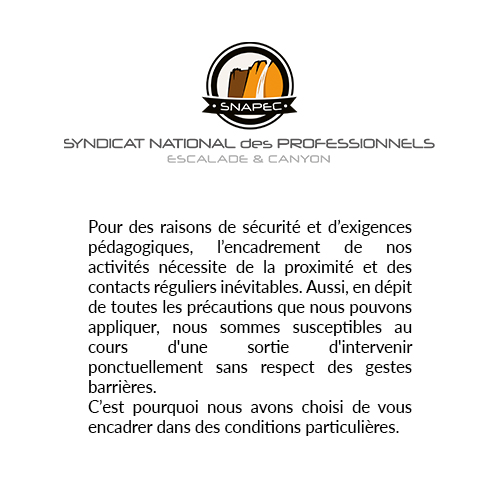 SNAPEC

SYNDICAT NATIONAL des PROFESSIONNELS
ESCALADE & CANYON

Pour des raisons de sécurité et d’exigences pédagogiques, l’encadrement de nos activités nécessite de la proximité et des contacts réguliers inévitables. Aussi, en dépit de toutes les précautions que nous pouvons appliquer, nous sommes susceptibles au cours d'une sortie d'intervenir ponctuellement sans respect des gestes barrières.
C’est pourquoi nous avons choisi de vous encadrer dans des conditions particulières.